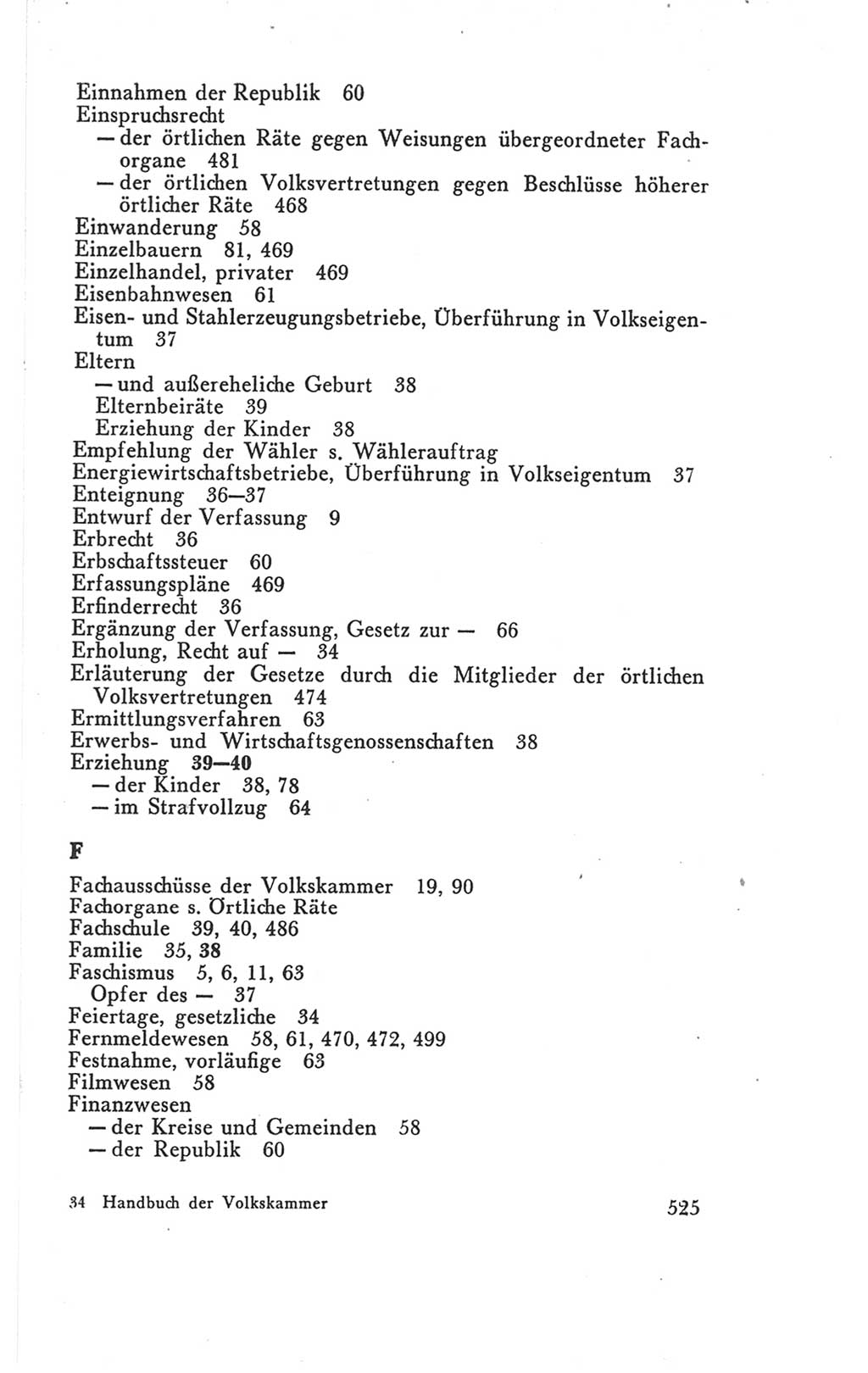 Einnahmen der Republik 60
Einspruchsrecht
— der örtlichen Räte gegen Weisungen übergeordneter Fachorgane 481
— der örtlichen Volksvertretungen gegen Beschlüsse höherer örtlicher Räte 468
Einwanderung 58
Einzelbauern 81, 469
Einzelhandel, privater 469
Eisenbahnwesen 61
Eisen- und Stahlerzeugungsbetriebe, Überführung in Volkseigentum 37
Eltern
— und außereheliche Geburt 38
Elternbeiräte 39
Erziehung der Kinder 38
Empfehlung der Wähler s. Wählerauftrag
Energiewirtschaftsbetriebe, Überführung in Volkseigentum 37
Enteignung 36—37
Entwurf der Verfassung 9
Erbrecht 36
Erbschaftssteuer 60
Erfassungspläne 469
Erfinderrecht 36
Ergänzung der Verfassung, Gesetz zur — 66
Erholung, Recht auf — 34
Erläuterung der Gesetze durch die Mitglieder der örtlichen Volksvertretungen 474
Ermittlungsverfahren 63
Erwerbs- und Wirtschaftsgenossenschaften 38
Erziehung 39—40
— der Kinder 38, 78
— im Strafvollzug 64

F

Fachausschüsse der Volkskammer 19, 90
Fachorgane s. Örtliche Räte
Fachschule 39, 40, 486
Familie 35, 38
Faschismus 5, 6, 11, 63
Opfer des — 37
Feiertage, gesetzliche 34
Fernmeldewesen 58, 61, 470, 472, 499
Festnahme, vorläufige 63
Filmwesen 58
Finanzwesen
— der Kreise und Gemeinden 58
— der Republik 60

34 Handbuch der Volkskammer

525